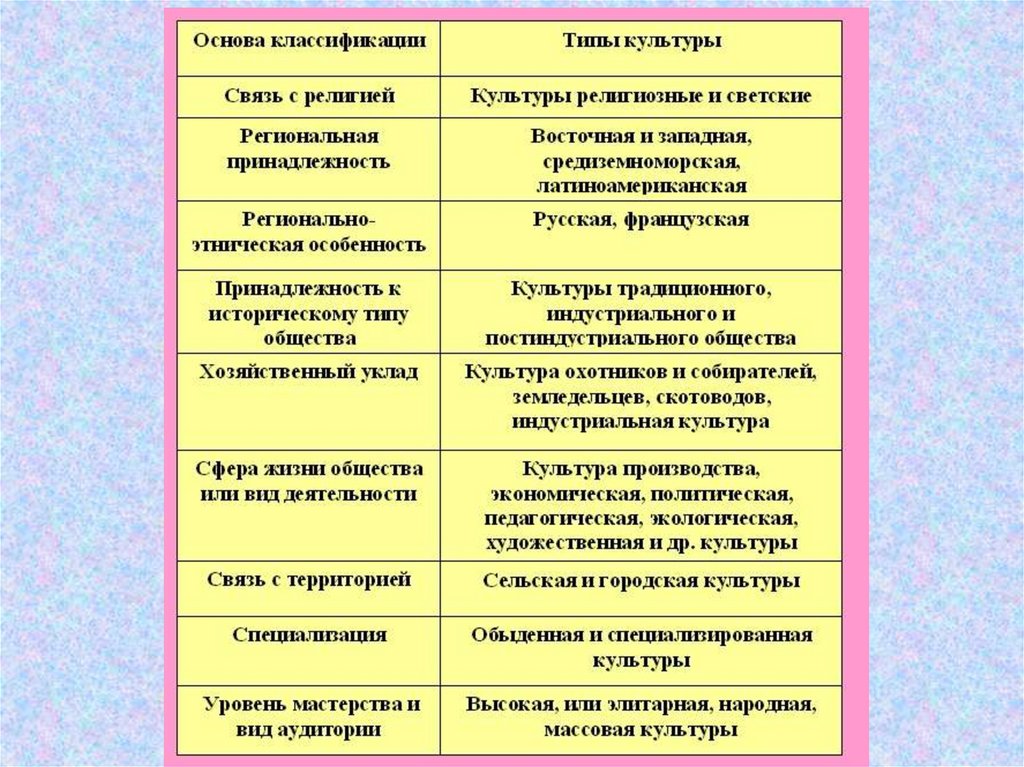 | Основа классификации | Типы культуры |
|---|---|
| Связь с религией | Культуры религиозные и светские |
| Региональная принадлежность | Восточная и западная, средиземноморская, латиноамериканская |
| Регионально-этническая особенность | Русская, французская |
| Принадлежность к историческому типу общества | Культуры традиционного, индустриального и постиндустриального общества |
| Хозяйственный уклад | Культура охотников и собирателей, земледельцев, скотоводов, индустриальная культура |
| Сфера жизни общества или вид деятельности | Культура производства, экономическая, политическая, педагогическая, экологическая, художественная и др. культуры |
| Связь с территорией | Сельская и городская культуры |
| Специализация | Обыденная и специализированная культуры |
| Уровень мастерства и вид аудитории | Высокая, или элитарная, народная, массовая культуры |